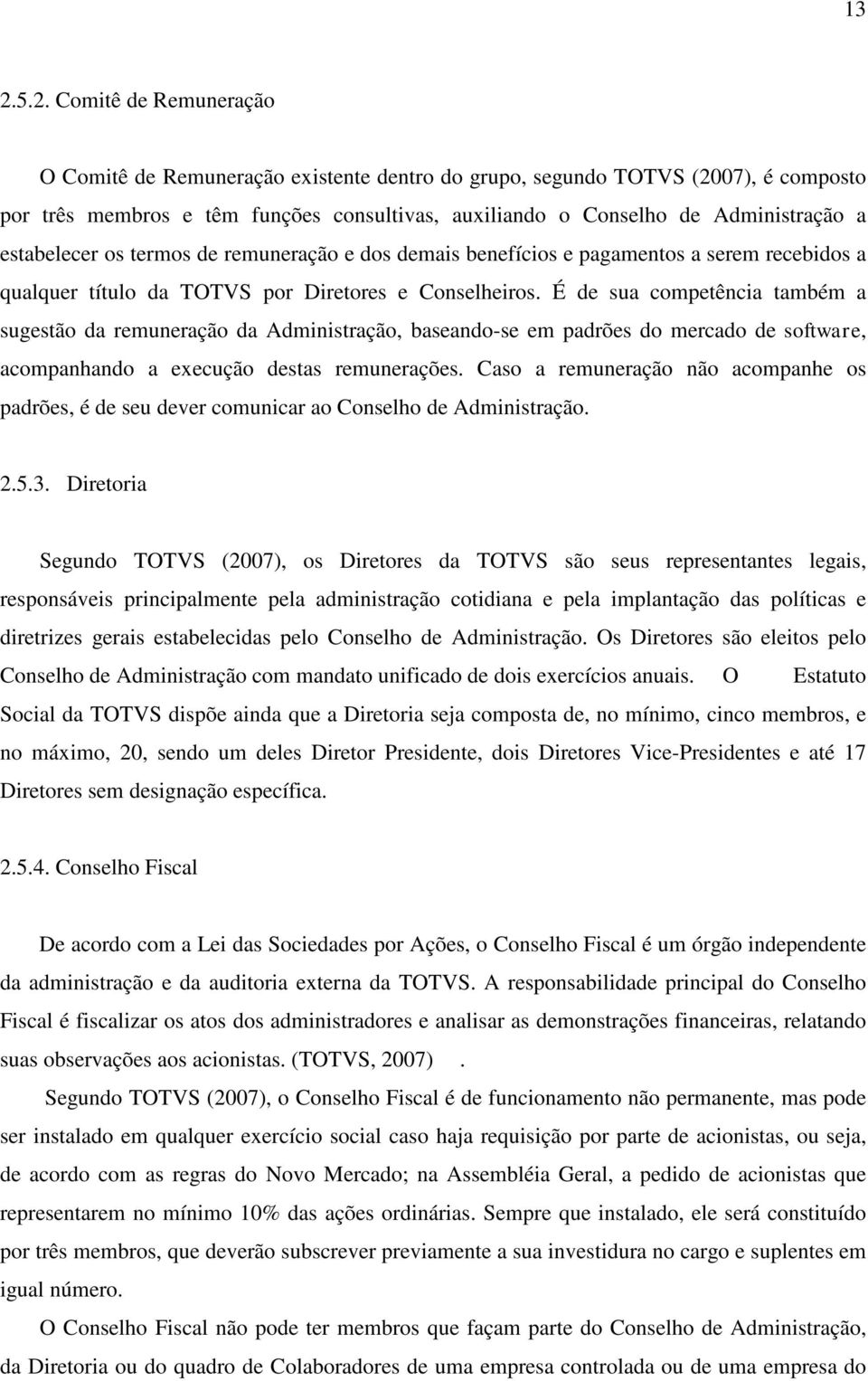 13

2.5.2. Comitê de Remuneração

O Comitê de Remuneração existente dentro do grupo, segundo TOTVS (2007), é composto por três membros e têm funções consultivas, auxiliando o Conselho de Administração a estabelecer os termos de remuneração e dos demais benefícios e pagamentos a serem recebidos a qualquer título da TOTVS por Diretores e Conselheiros. É de sua competência também a sugestão da remuneração da Administração, baseando-se em padrões do mercado de software, acompanhando a execução destas remunerações. Caso a remuneração não acompanhe os padrões, é de seu dever comunicar ao Conselho de Administração.

2.5.3. Diretoria

Segundo TOTVS (2007), os Diretores da TOTVS são seus representantes legais, responsáveis principalmente pela administração cotidiana e pela implantação das políticas e diretrizes gerais estabelecidas pelo Conselho de Administração. Os Diretores são eleitos pelo Conselho de Administração com mandato unificado de dois exercícios anuais. O Estatuto Social da TOTVS dispõe ainda que a Diretoria seja composta de, no mínimo, cinco membros, e no máximo, 20, sendo um deles Diretor Presidente, dois Diretores Vice-Presidentes e até 17 Diretores sem designação específica.

2.5.4. Conselho Fiscal

De acordo com a Lei das Sociedades por Ações, o Conselho Fiscal é um órgão independente da administração e da auditoria externa da TOTVS. A responsabilidade principal do Conselho Fiscal é fiscalizar os atos dos administradores e analisar as demonstrações financeiras, relatando suas observações aos acionistas. (TOTVS, 2007) .

Segundo TOTVS (2007), o Conselho Fiscal é de funcionamento não permanente, mas pode ser instalado em qualquer exercício social caso haja requisição por parte de acionistas, ou seja, de acordo com as regras do Novo Mercado; na Assembléia Geral, a pedido de acionistas que representarem no mínimo 10% das ações ordinárias. Sempre que instalado, ele será constituído por três membros, que deverão subscrever previamente a sua investidura no cargo e suplentes em igual número.

O Conselho Fiscal não pode ter membros que façam parte do Conselho de Administração, da Diretoria ou do quadro de Colaboradores de uma empresa controlada ou de uma empresa do